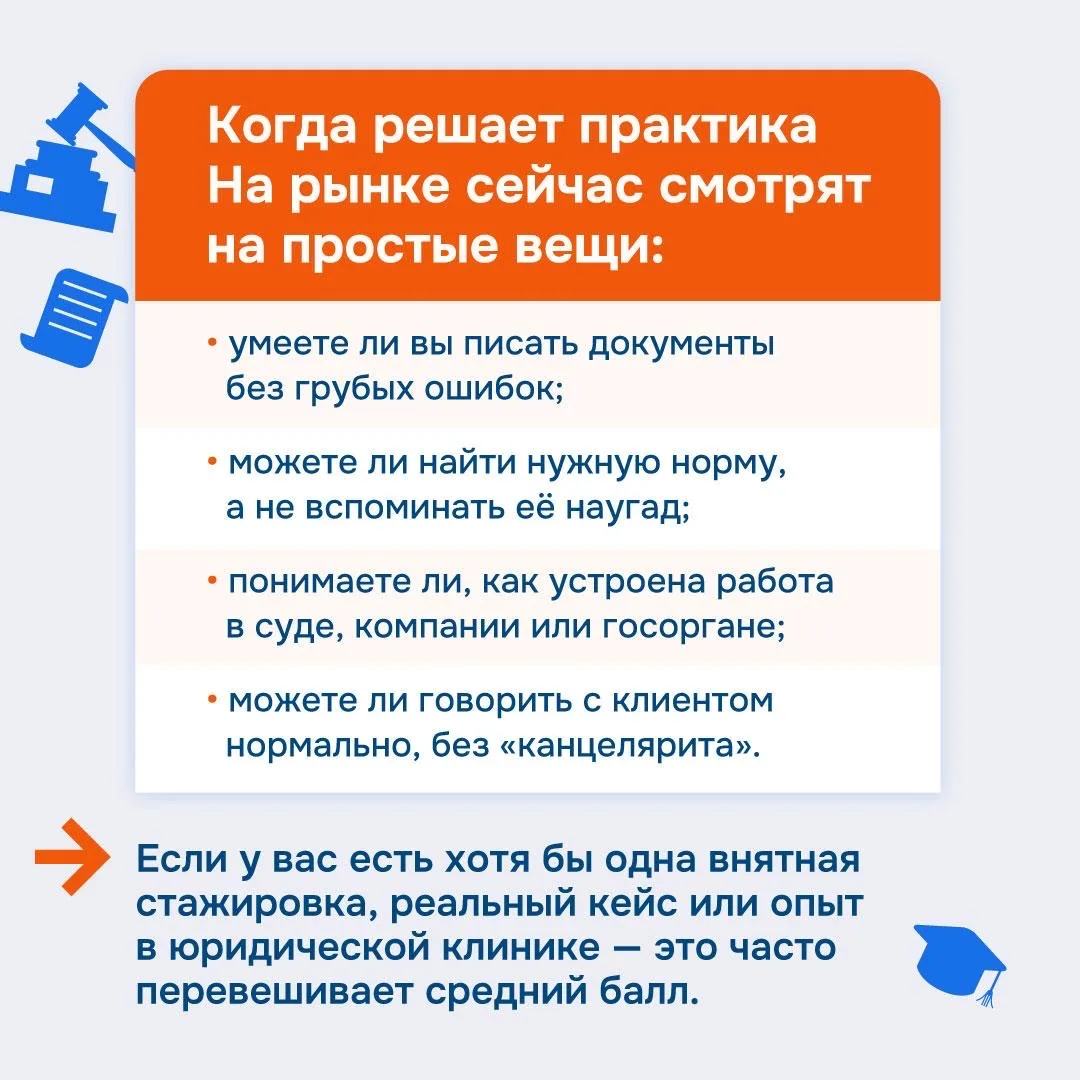 Когда решает практика
На рынке сейчас смотрят на простые вещи:

• умеете ли вы писать документы без грубых ошибок;

• можете ли найти нужную норму, а не вспоминать её наугад;

• понимаете ли, как устроена работа в суде, компании или госоргане;

• можете ли говорить с клиентом нормально, без «канцелярита».

Если у вас есть хотя бы одна внятная стажировка, реальный кейс или опыт в юридической клинике — это часто перевешивает средний балл.